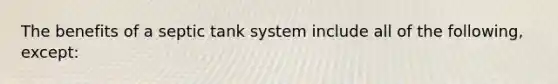 The benefits of a septic tank system include all of the following, except: